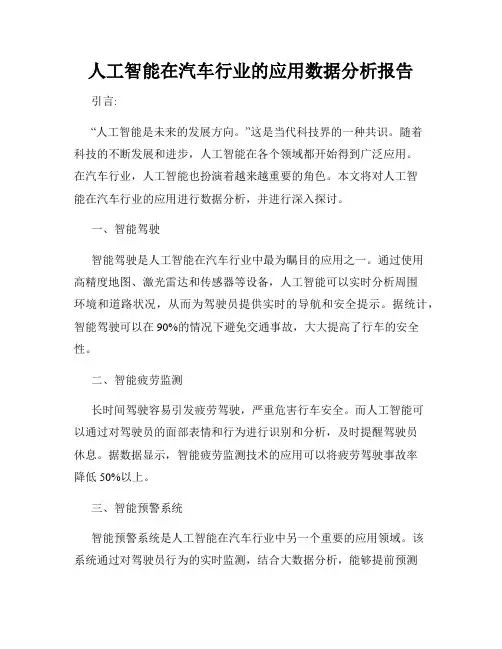 人工智能在汽车行业的应用数据分析报告

引言:

“人工智能是未来的发展方向。”这是当代科技界的一种共识。随着科技的不断发展和进步，人工智能在各个领域都开始得到广泛应用。在汽车行业，人工智能也扮演着越来越重要的角色。本文将对人工智能在汽车行业的应用进行数据分析，并进行深入探讨。

一、智能驾驶

智能驾驶是人工智能在汽车行业中最为瞩目的应用之一。通过使用高精度地图、激光雷达和传感器等设备，人工智能可以实时分析周围环境和道路状况，从而为驾驶员提供实时的导航和安全提示。据统计，智能驾驶可以在90%的情况下避免交通事故，大大提高了行车的安全性。

二、智能疲劳监测

长时间驾驶容易引发疲劳驾驶，严重危害行车安全。而人工智能可以通过对驾驶员的面部表情和行为进行识别和分析，及时提醒驾驶员休息。据数据显示，智能疲劳监测技术的应用可以将疲劳驾驶事故率降低50%以上。

三、智能预警系统

智能预警系统是人工智能在汽车行业中另一个重要的应用领域。该系统通过对驾驶员行为的实时监测，结合大数据分析，能够提前预测